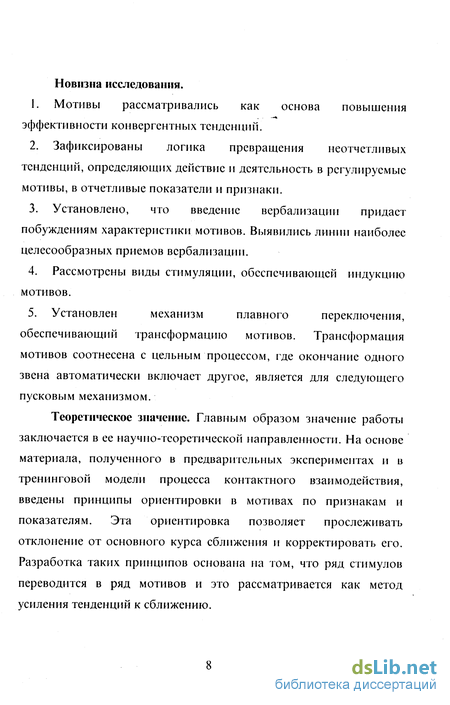 Новизна исследования.

1. Мотивы рассматривались как основа повышения эффективности конвергентных тенденций.

2. Зафиксированы логика превращения неотчетливых тенденций, определяющих действие и деятельность в регулируемые мотивы, в отчетливые показатели и признаки.

3. Установлено, что введение вербализации придает побуждениям характеристики мотивов. Выявились линии наиболее целесообразных приемов вербализации.

4. Рассмотрены виды стимуляции, обеспечивающей индукцию мотивов.

5. Установлен механизм плавного переключения, обеспечивающий трансформацию мотивов. Трансформация мотивов соотнесена с цельным процессом, где окончание одного звена автоматически включает другое, является для следующего пусковым механизмом.

Теоретическое значение. Главным образом значение работы заключается в ее научно-теоретической направленности. На основе материала, полученного в предварительных экспериментах и в тренинговой модели процесса контактного взаимодействия, введены принципы ориентировки в мотивах по признакам и показателям. Эта ориентировка позволяет прослеживать отклонение от основного курса сближения и корректировать его. Разработка таких принципов основана на том, что ряд стимулов переводится в ряд мотивов и это рассматривается как метод усиления тенденций к сближению.

8

dsLib.net
библиотека диссертаций